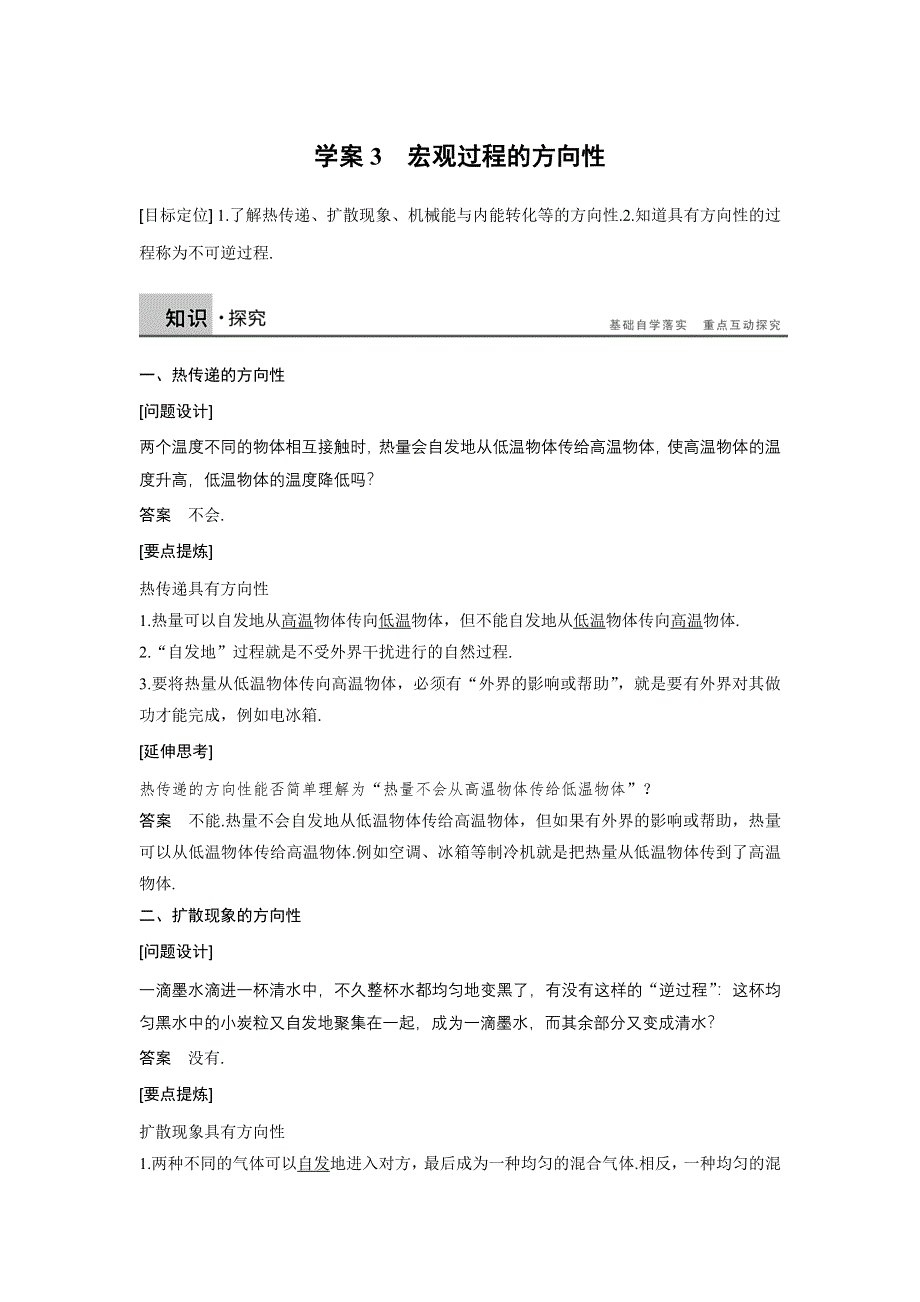 学案 3　宏观过程的方向性

[目标定位] 1.了解热传递、扩散现象、机械能与内能转化等的方向性.2.知道具有方向性的过程称为不可逆过程.

知识·探究

基础自学落实　重点互动探究

一、热传递的方向性

[问题设计]

两个温度不同的物体相互接触时，热量会自发地从低温物体传给高温物体，使高温物体的温度升高，低温物体的温度降低吗？

答案　不会.

[要点提炼]

热传递具有方向性

1.热量可以自发地从高温物体传向低温物体，但不能自发地从低温物体传向高温物体.

2.“自发地”过程就是不受外界干扰进行的自然过程.

3.要将热量从低温物体传向高温物体，必须有“外界的影响或帮助”，就是要有外界对其做功才能完成，例如电冰箱.

[延伸思考]

热传递的方向性能否简单理解为“热量不会从高温物体传给低温物体”？

答案　不能.热量不会自发地从低温物体传给高温物体，但如果有外界的影响或帮助，热量可以从低温物体传给高温物体.例如空调、冰箱等制冷机就是把热量从低温物体传到了高温物体.

二、扩散现象的方向性

[问题设计]

一滴墨水滴进一杯清水中，不久整杯水都均匀地变黑了，有没有这样的“逆过程”：这杯均匀黑水中的小炭粒又自发地聚集在一起，成为一滴墨水，而其余部分又变成清水？

答案　没有.

[要点提炼]

扩散现象具有方向性

1.两种不同的气体可以自发地进入对方，最后成为一种均匀的混合气体.相反，一种均匀的混